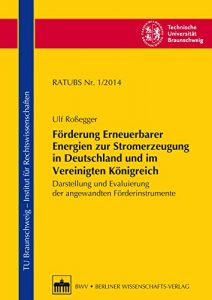 Technische Universität Braunschweig

TU Braunschweig – Institut für Rechtswissenschaften

RATUBS Nr. 1/2014

Ulf Roßegger

Förderung Erneuerbarer Energien zur Stromerzeugung in Deutschland und im Vereinigten Königreich

Darstellung und Evaluierung der angewandten Förderinstrumente

BWV • BERLINER WISSENSCHAFTS-VERLAG